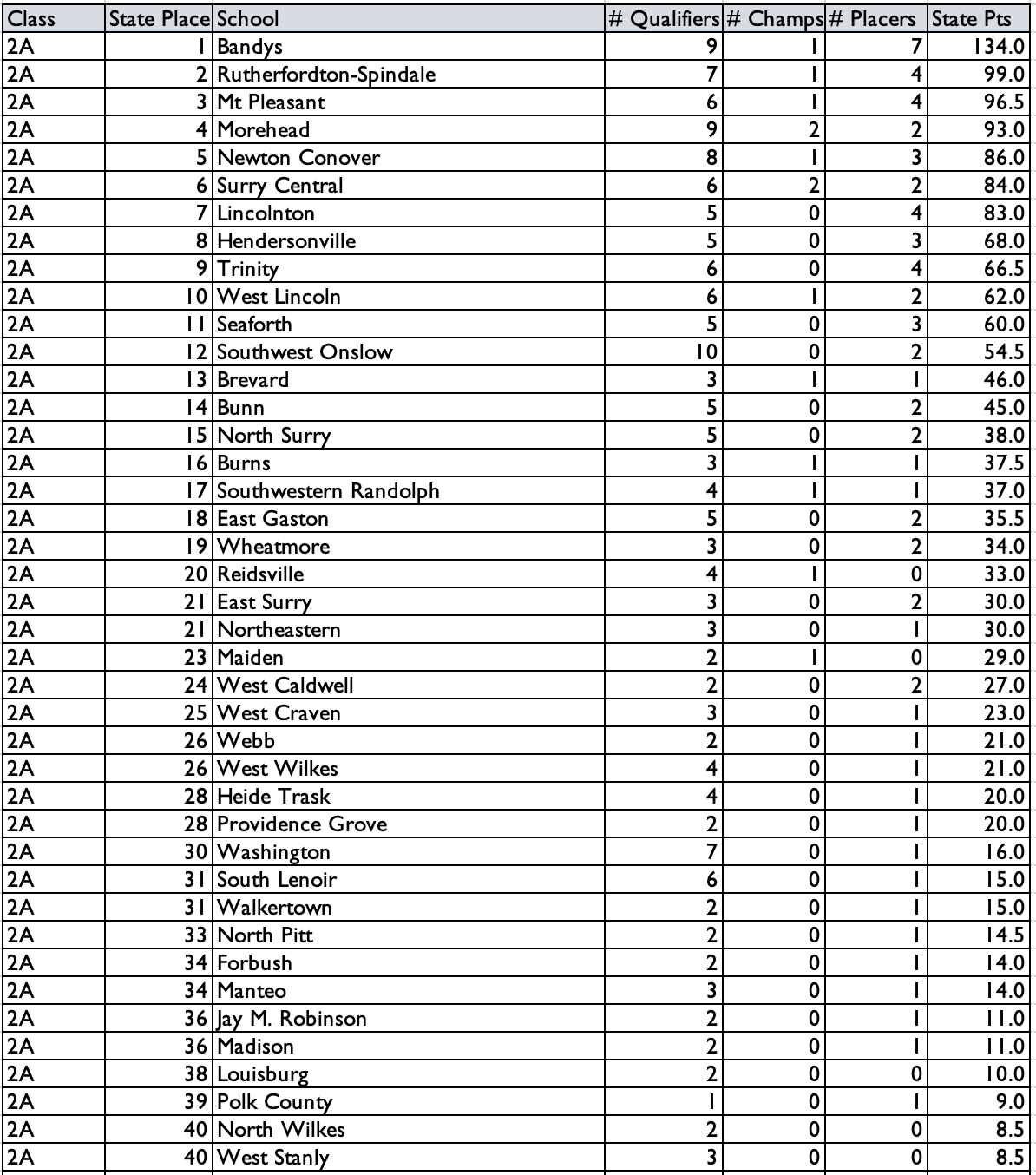 | Class | State Place | School | # Qualifiers | # Champs | # Placers | State Pts |
|---|---|---|---|---|---|---|
| 2A | 1 | Bandys | 9 | 1 | 7 | 134.0 |
| 2A | 2 | Rutherfordton-Spindale | 7 | 1 | 4 | 99.0 |
| 2A | 3 | Mt Pleasant | 6 | 1 | 4 | 96.5 |
| 2A | 4 | Morehead | 9 | 2 | 2 | 93.0 |
| 2A | 5 | Newton Conover | 8 | 1 | 3 | 86.0 |
| 2A | 6 | Surry Central | 6 | 2 | 2 | 84.0 |
| 2A | 7 | Lincolnton | 5 | 0 | 4 | 83.0 |
| 2A | 8 | Hendersonville | 5 | 0 | 3 | 68.0 |
| 2A | 9 | Trinity | 6 | 0 | 4 | 66.5 |
| 2A | 10 | West Lincoln | 6 | 1 | 2 | 62.0 |
| 2A | 11 | Seaforth | 5 | 0 | 3 | 60.0 |
| 2A | 12 | Southwest Onslow | 10 | 0 | 2 | 54.5 |
| 2A | 13 | Brevard | 3 | 1 | 1 | 46.0 |
| 2A | 14 | Bunn | 5 | 0 | 2 | 45.0 |
| 2A | 15 | North Surry | 5 | 0 | 2 | 38.0 |
| 2A | 16 | Burns | 3 | 1 | 1 | 37.5 |
| 2A | 17 | Southwestern Randolph | 4 | 1 | 1 | 37.0 |
| 2A | 18 | East Gaston | 5 | 0 | 2 | 35.5 |
| 2A | 19 | Wheatmore | 3 | 0 | 2 | 34.0 |
| 2A | 20 | Reidsville | 4 | 1 | 0 | 33.0 |
| 2A | 21 | East Surry | 3 | 0 | 2 | 30.0 |
| 2A | 21 | Northeastern | 3 | 0 | 1 | 30.0 |
| 2A | 23 | Maiden | 2 | 1 | 0 | 29.0 |
| 2A | 24 | West Caldwell | 2 | 0 | 2 | 27.0 |
| 2A | 25 | West Craven | 3 | 0 | 1 | 23.0 |
| 2A | 26 | Webb | 2 | 0 | 1 | 21.0 |
| 2A | 26 | West Wilkes | 4 | 0 | 1 | 21.0 |
| 2A | 28 | Heide Trask | 4 | 0 | 1 | 20.0 |
| 2A | 28 | Providence Grove | 2 | 0 | 1 | 20.0 |
| 2A | 30 | Washington | 7 | 0 | 1 | 16.0 |
| 2A | 31 | South Lenoir | 6 | 0 | 1 | 15.0 |
| 2A | 31 | Walkertown | 2 | 0 | 1 | 15.0 |
| 2A | 33 | North Pitt | 2 | 0 | 1 | 14.5 |
| 2A | 34 | Forbush | 2 | 0 | 1 | 14.0 |
| 2A | 34 | Manteo | 3 | 0 | 1 | 14.0 |
| 2A | 36 | Jay M. Robinson | 2 | 0 | 1 | 11.0 |
| 2A | 36 | Madison | 2 | 0 | 1 | 11.0 |
| 2A | 38 | Louisburg | 2 | 0 | 0 | 10.0 |
| 2A | 39 | Polk County | 1 | 0 | 1 | 9.0 |
| 2A | 40 | North Wilkes | 2 | 0 | 0 | 8.5 |
| 2A | 40 | West Stanly | 3 | 0 | 0 | 8.5 |